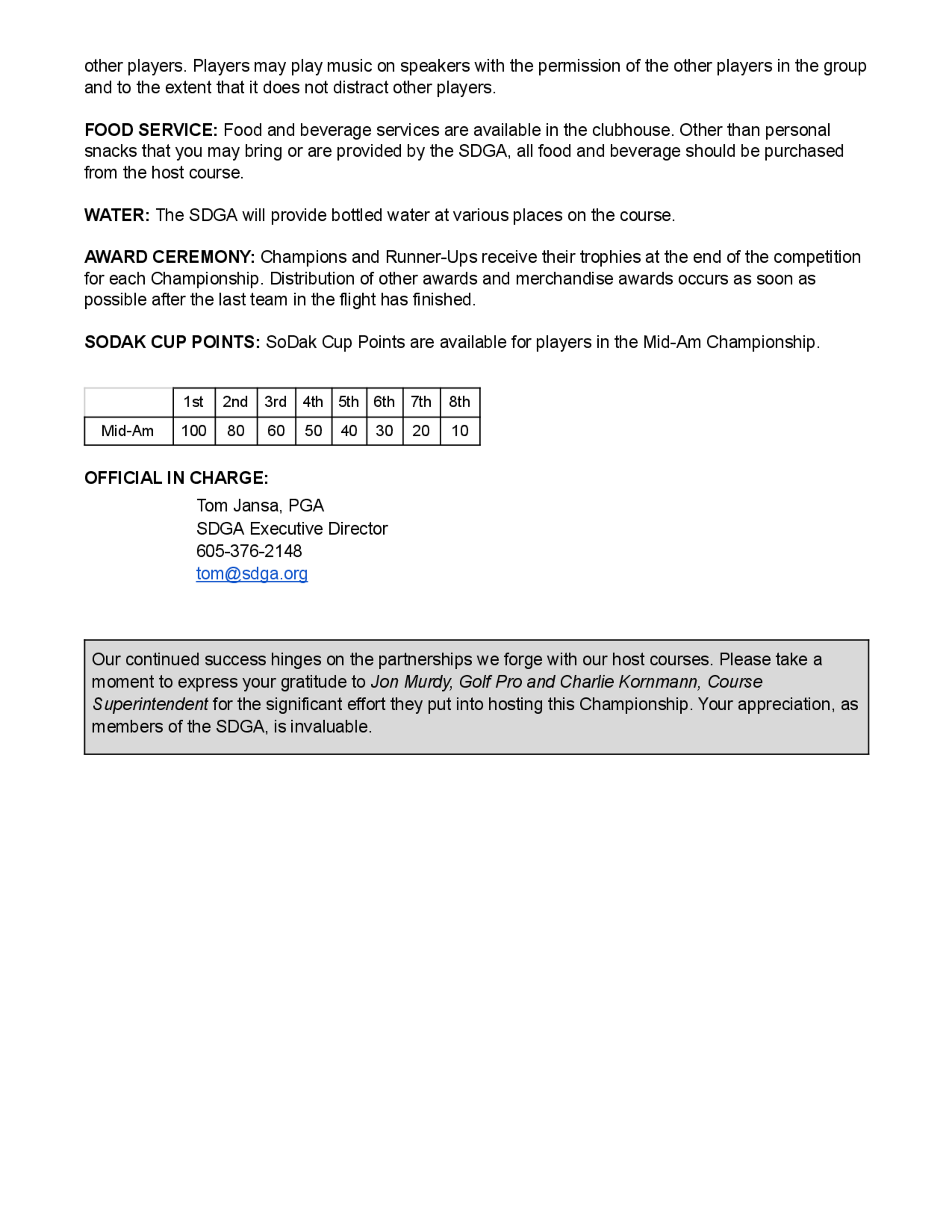 other players. Players may play music on speakers with the permission of the other players in the group and to the extent that it does not distract other players.

FOOD SERVICE: Food and beverage services are available in the clubhouse. Other than personal snacks that you may bring or are provided by the SDGA, all food and beverage should be purchased from the host course.

WATER: The SDGA will provide bottled water at various places on the course.

AWARD CEREMONY: Champions and Runner-Ups receive their trophies at the end of the competition for each Championship. Distribution of other awards and merchandise awards occurs as soon as possible after the last team in the flight has finished.

SODAK CUP POINTS: SoDak Cup Points are available for players in the Mid-Am Championship.

| | 1st | 2nd | 3rd | 4th | 5th | 6th | 7th | 8th |
|---|---|---|---|---|---|---|---|---|
| Mid-Am | 100 | 80 | 60 | 50 | 40 | 30 | 20 | 10 |

OFFICIAL IN CHARGE:
Tom Jansa, PGA
SDGA Executive Director
605-376-2148
tom@sdga.org

Our continued success hinges on the partnerships we forge with our host courses. Please take a moment to express your gratitude to Jon Murdy, Golf Pro and Charlie Kornmann, Course Superintendent for the significant effort they put into hosting this Championship. Your appreciation, as members of the SDGA, is invaluable.